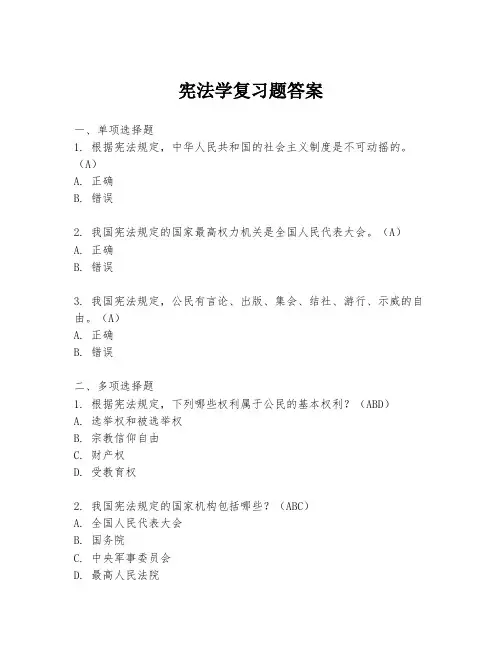 宪法学复习题答案

一、单项选择题

1. 根据宪法规定，中华人民共和国的社会主义制度是不可动摇的。（A）
A. 正确
B. 错误

2. 我国宪法规定的国家最高权力机关是全国人民代表大会。（A）
A. 正确
B. 错误

3. 我国宪法规定，公民有言论、出版、集会、结社、游行、示威的自由。（A）
A. 正确
B. 错误

二、多项选择题

1. 根据宪法规定，下列哪些权利属于公民的基本权利？（ABD）
A. 选举权和被选举权
B. 宗教信仰自由
C. 财产权
D. 受教育权

2. 我国宪法规定的国家机构包括哪些？（ABC）
A. 全国人民代表大会
B. 国务院
C. 中央军事委员会
D. 最高人民法院